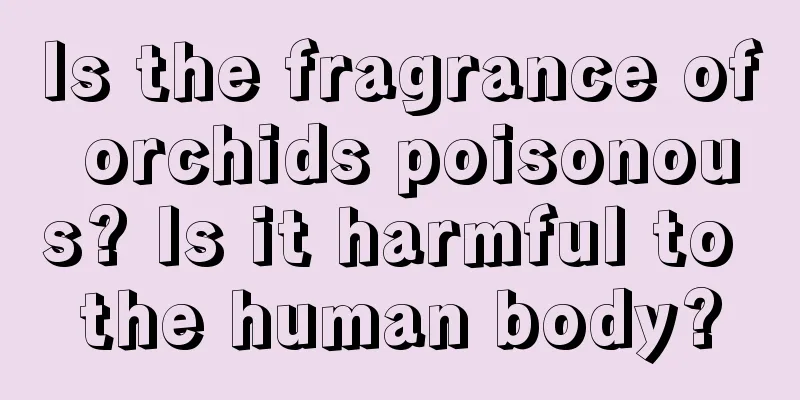 Is the fragrance of orchids poisonous? Is it harmful to the human body?